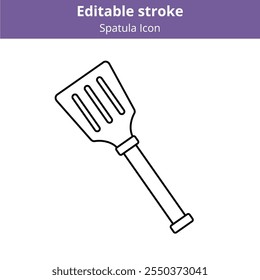 Editable stroke
Spatula Icon

shutterstock.com · 2550373041